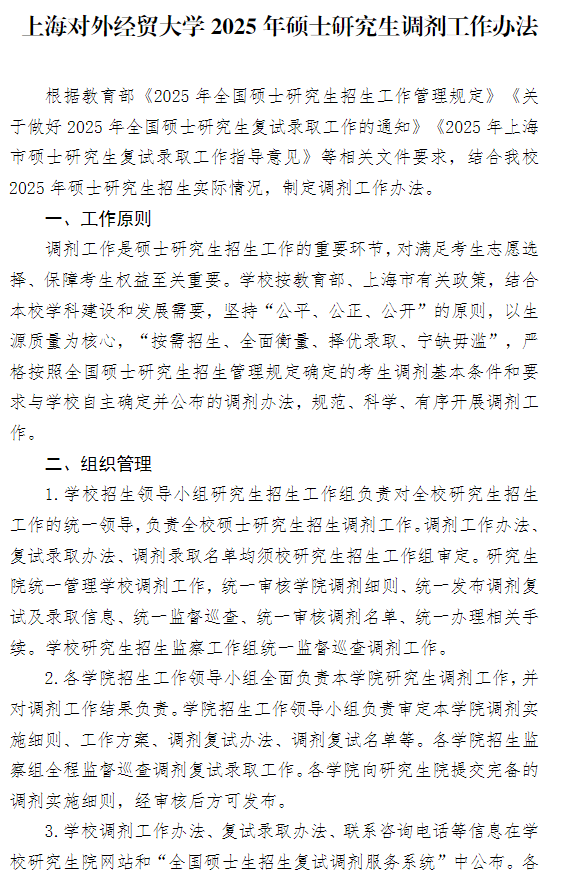 上海对外经贸大学 2025 年硕士研究生调剂工作办法

根据教育部《2025 年全国硕士研究生招生工作管理规定》《关于做好 2025 年全国硕士研究生复试录取工作的通知》《2025 年上海市硕士研究生复试录取工作指导意见》等相关文件要求，结合我校 2025 年硕士研究生招生实际情况，制定调剂工作办法。

一、工作原则

调剂工作是硕士研究生招生工作的重要环节，对满足考生志愿选择、保障考生权益至关重要。学校按教育部、上海市有关政策，结合本校学科建设和发展需要，坚持“公平、公正、公开”的原则，以生源质量为核心，“按需招生、全面衡量、择优录取、宁缺毋滥”，严格按照全国硕士研究生招生管理规定确定的考生调剂基本条件和要求与学校自主确定并公布的调剂办法，规范、科学、有序开展调剂工作。

二、组织管理

1.学校招生领导小组研究生招生工作组负责对全校研究生招生工作的统一领导，负责全校硕士研究生招生调剂工作。调剂工作办法、复试录取办法、调剂录取名单均须校研究生招生工作组审定。研究生院统一管理学校调剂工作，统一审核学院调剂细则、统一发布调剂复试及录取信息、统一监督巡查、统一审核调剂名单、统一办理相关手续。学校研究生招生监察工作组统一监督巡查调剂工作。

2.各学院招生工作领导小组全面负责本学院研究生调剂工作，并对调剂工作结果负责。学院招生工作领导小组负责审定本学院调剂实施细则、工作方案、调剂复试办法、调剂复试名单等。各学院招生监察组全程监督巡查调剂复试录取工作。各学院向研究生院提交完备的调剂实施细则，经审核后方可发布。

3.学校调剂工作办法、复试录取办法、联系咨询电话等信息在学校研究生院网站和“全国硕士生招生复试调剂服务系统”中公布。各